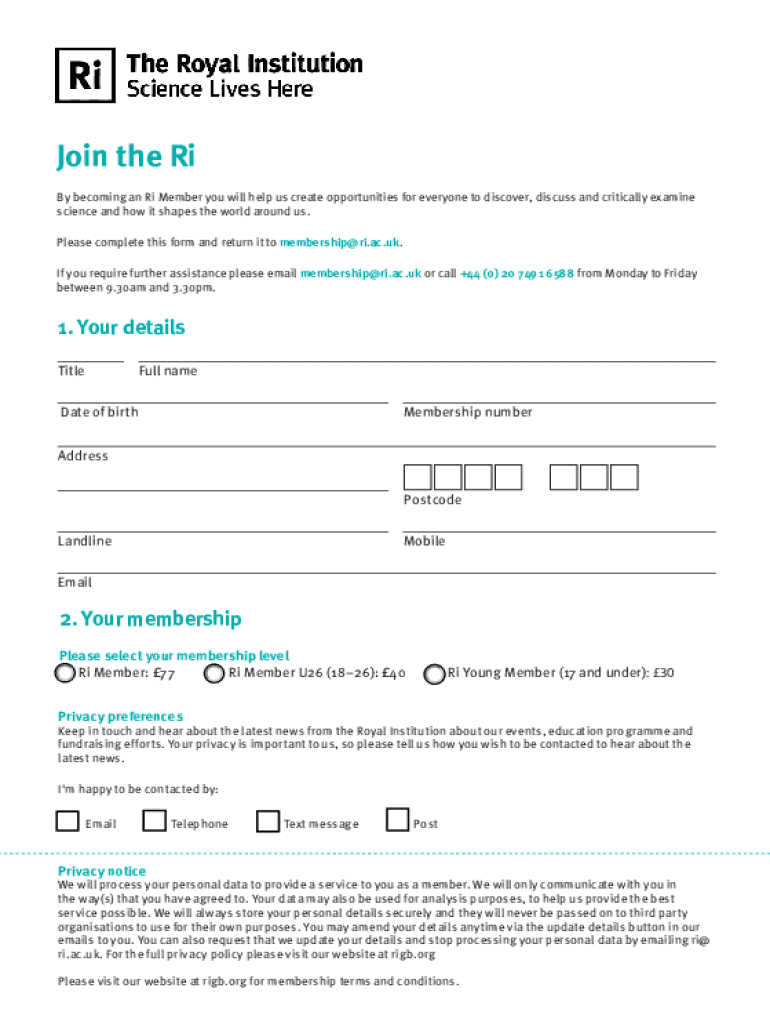 Ri The Royal Institution
Science Lives Here

Join the Ri

By becoming an Ri Member you will help us create opportunities for everyone to discover, discuss and critically examine science and how it shapes the world around us.

Please complete this form and return it to membership@ri.ac.uk.

If you require further assistance please email membership@ri.ac.uk or call +44 (0) 20 7491 6588 from Monday to Friday between 9.30am and 3.30pm.

1. Your details

Title

Full name

Date of birth

Membership number

Address

Postcode

Landline

Mobile

Email

2. Your membership

Please select your membership level

Ri Member: £77

Ri Member U26 (18–26): £40

Ri Young Member (17 and under): £30

Privacy preferences
Keep in touch and hear about the latest news from the Royal Institution about our events, education programme and fundraising efforts. Your privacy is important to us, so please tell us how you wish to be contacted to hear about the latest news.

I'm happy to be contacted by:

Email

Telephone

Text message

Post

Privacy notice
We will process your personal data to provide a service to you as a member. We will only communicate with you in the way(s) that you have agreed to. Your data may also be used for analysis purposes, to help us provide the best service possible. We will always store your personal details securely and they will never be passed on to third party organisations to use for their own purposes. You may amend your details anytime via the update details button in our emails to you. You can also request that we update your details and stop processing your personal data by emailing ri@ri.ac.uk. For the full privacy policy please visit our website at rigb.org

Please visit our website at rigb.org for membership terms and conditions.